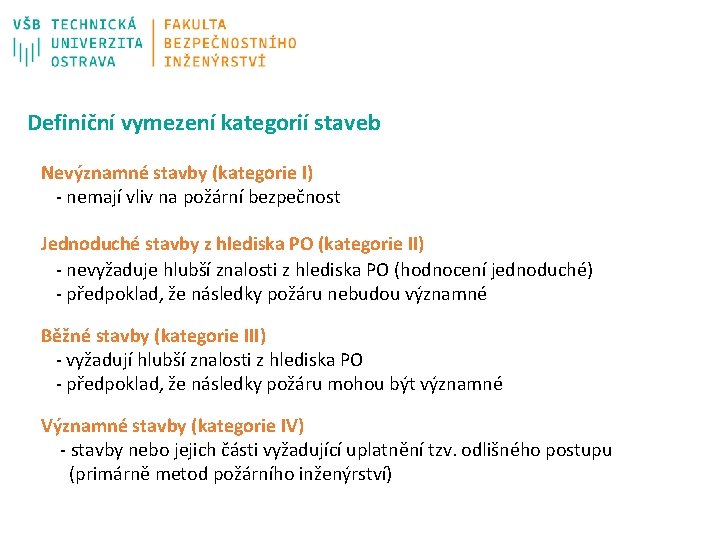 VŠB TECHNICKÁ UNIVERZITA OSTRAVA

FAKULTA BEZPEČNOSTNÍHO INŽENÝRSTVÍ

Definiční vymezení kategorií staveb

Nevýznamné stavby (kategorie I)
- nemají vliv na požární bezpečnost

Jednoduché stavby z hlediska PO (kategorie II)
- nevyžaduje hlubší znalosti z hlediska PO (hodnocení jednoduché)
- předpoklad, že následky požáru nebudou významné

Běžné stavby (kategorie III)
- vyžadují hlubší znalosti z hlediska PO
- předpoklad, že následky požáru mohou být významné

Významné stavby (kategorie IV)
- stavby nebo jejich části vyžadující uplatnění tzv. odlišného postupu (primárně metod požárního inženýrství)